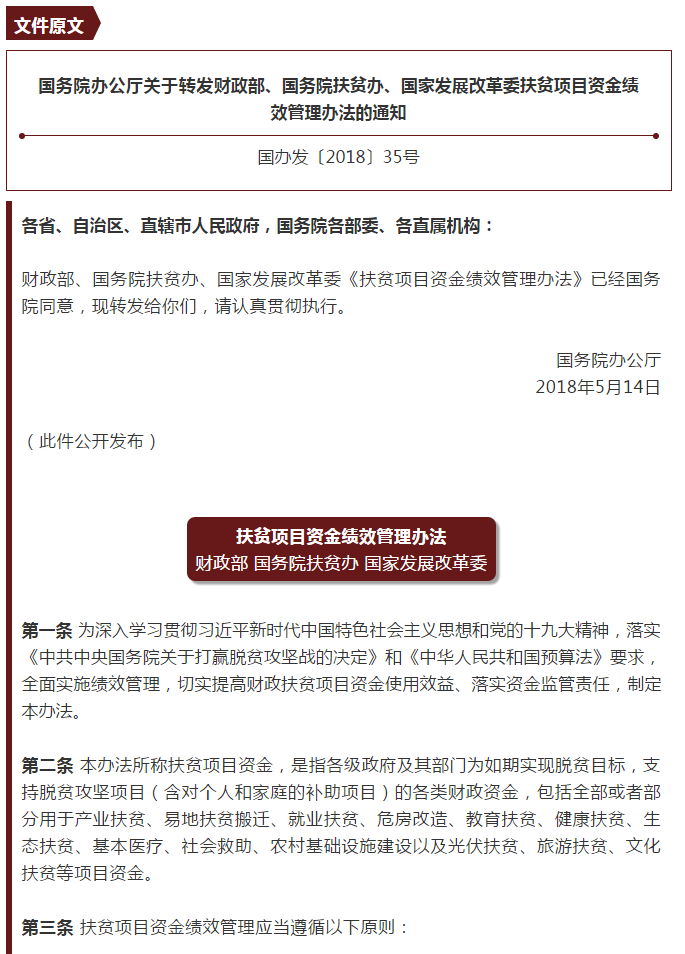 文件原文

国务院办公厅关于转发财政部、国务院扶贫办、国家发展改革委扶贫项目资金绩效管理办法的通知

国办发〔2018〕35号

各省、自治区、直辖市人民政府，国务院各部委、各直属机构：

财政部、国务院扶贫办、国家发展改革委《扶贫项目资金绩效管理办法》已经国务院同意，现转发给你们，请认真贯彻执行。

国务院办公厅
2018年5月14日

（此件公开发布）

扶贫项目资金绩效管理办法
财政部 国务院扶贫办 国家发展改革委

第一条 为深入学习贯彻习近平新时代中国特色社会主义思想和党的十九大精神，落实《中共中央国务院关于打赢脱贫攻坚战的决定》和《中华人民共和国预算法》要求，全面实施绩效管理，切实提高财政扶贫项目资金使用效益、落实资金监管责任，制定本办法。

第二条 本办法所称扶贫项目资金，是指各级政府及其部门为如期实现脱贫目标，支持脱贫攻坚项目（含对个人和家庭的补助项目）的各类财政资金，包括全部或者部分用于产业扶贫、易地扶贫搬迁、就业扶贫、危房改造、教育扶贫、健康扶贫、生态扶贫、基本医疗、社会救助、农村基础设施建设以及光伏扶贫、旅游扶贫、文化扶贫等项目资金。

第三条 扶贫项目资金绩效管理应当遵循以下原则：